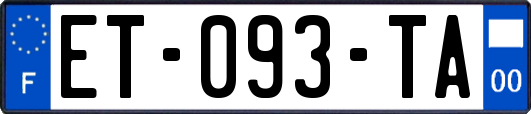 F
ET-093-TA
00